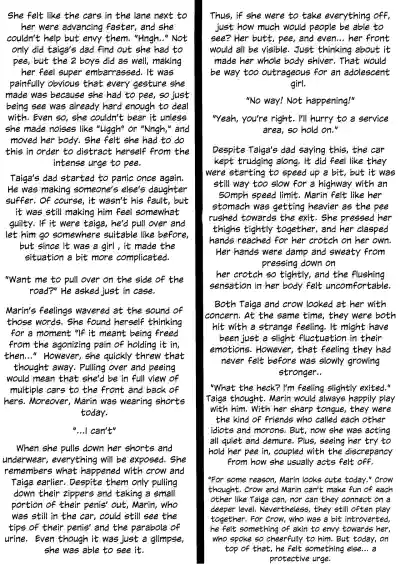 She felt like the cars in the lane next to her were advancing faster, and she couldn't help but envy them. "Hngh.." Not only did taiga's dad find out she had to pee, but the 2 boys did as well, making her feel super embarrassed. It was painfully obvious that every gesture she made was because she had to pee, so just being see was already hard enough to deal with. Even so, she couldn't bear it unless she made noises like "Uggh" or "Nngh," and moved her body. She felt she had to do this in order to distract herself from the intense urge to pee.

Taiga's dad started to panic once again. He was making someone's else's daughter suffer. Of course, it wasn't his fault, but it was still making him feel somewhat guilty. If it were taiga, he'd pull over and let him go somewhere suitable like before, but since it was a girl , it made the situation a bit more complicated.

"Want me to pull over on the side of the road?" He asked just in case.

Marin's feelings wavered at the sound of those words. She found herself thinking for a moment "If it meant being freed from the agonizing pain of holding it in, then..." However, she quickly threw that thought away. Pulling over and peeing would mean that she'd be in full view of multiple cars to the front and back of hers. Moreover, Marin was wearing shorts today.

"...I can't"

When she pulls down her shorts and underwear, everything will be exposed. She remembers what happened with crow and Taiga earlier. Despite them only pulling down their zippers and taking a small portion of their penis' out, Marin, who was still in the car, could still see the tips of their penis' and the parabola of urine. Even though it was just a glimpse, she was able to see it.

Thus, if she were to take everything off, just how much would people be able to see? Her butt, pee, and even... her front would all be visible. Just thinking about it made her whole body shiver. That would be way too outrageous for an adolescent girl.

"No way! Not happening!"

"Yeah, you're right. I'll hurry to a service area, so hold on."

Despite Taiga's dad saying this, the car kept trudging along. It did feel like they were starting to speed up a bit, but it was still way too slow for a highway with an 50mph speed limit. Marin felt like her stomach was getting heavier as the pee rushed towards the exit. She pressed her thighs tightly together, and her clasped hands reached for her crotch on her own. Her hands were damp and sweaty from pressing down on her crotch so tightly, and the flushing sensation in her body felt uncomfortable.

Both Taiga and crow looked at her with concern. At the same time, they were both hit with a strange feeling. It might have been just a slight fluctuation in their emotions. However, that feeling they had never felt before was slowly growing stronger..

"What the heck? I'm feeling slightly exited." Taiga thought. Marin would always happily play with him. With her sharp tongue, they were the kind of friends who called each other idiots and morons. But, now she was acting all quiet and demure. Plus, seeing her try to hold her pee in, coupled with the discrepancy from how she usually acts felt off.

"For some reason, Marin looks cute today." Crow thought. Crow and Marin can't make fun of each other like Taiga can, nor can they connect on a deeper level. Nevertheless, they still often play together. For Crow, who was a bit introverted, he felt something of akin to envy towards her, who spoke so cheerfully to him. But today, on top of that, he felt something else... a protective urge.